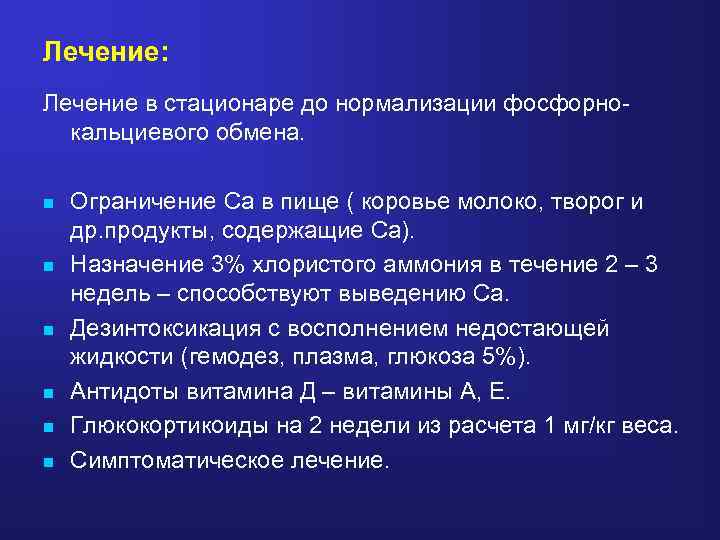 Лечение:

Лечение в стационаре до нормализации фосфорно-кальциевого обмена.

Ограничение Са в пище ( коровье молоко, творог и др.продукты, содержащие Са).

Назначение 3% хлористого аммония в течение 2 – 3 недель – способствуют выведению Са.

Дезинтоксикация с восполнением недостающей жидкости (гемодез, плазма, глюкоза 5%).

Антидоты витамина Д – витамины А, Е.

Глюкокортикоиды на 2 недели из расчета 1 мг/кг веса.

Симптоматическое лечение.